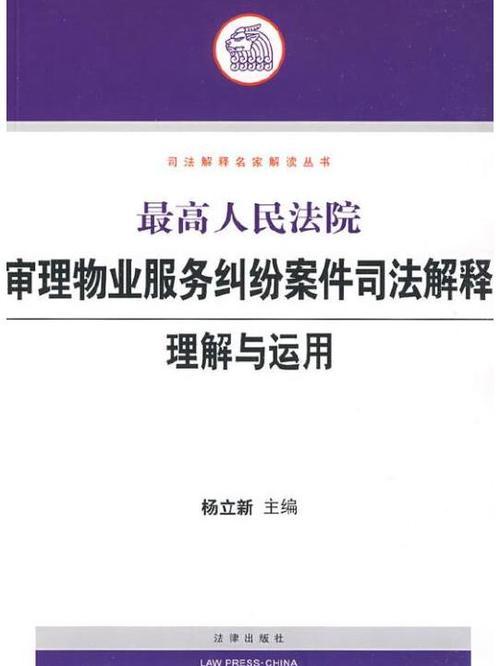 司法解释名家解读丛书

最高人民法院
审理物业服务纠纷案件司法解释
理解与运用

杨立新 主编

法律出版社
LAW PRESS·CHINA